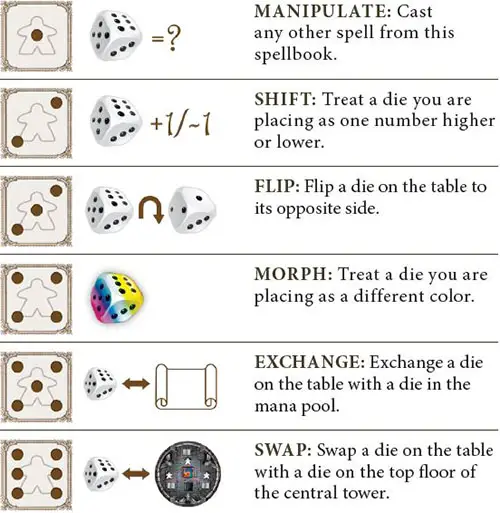 =?

MANIPULATE: Cast any other spell from this spellbook.

+1/-1

SHIFT: Treat a die you are placing as one number higher or lower.

FLIP: Flip a die on the table to its opposite side.

MORPH: Treat a die you are placing as a different color.

EXCHANGE: Exchange a die on the table with a die in the mana pool.

SWAP: Swap a die on the table with a die on the top floor of the central tower.